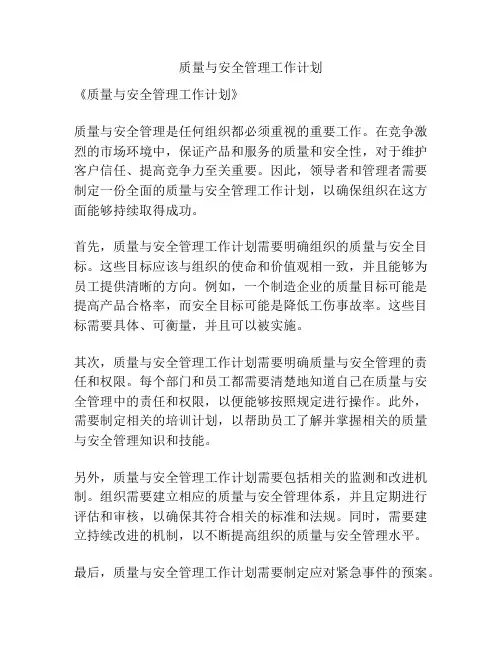 质量与安全管理工作计划

《质量与安全管理工作计划》

质量与安全管理是任何组织都必须重视的重要工作。在竞争激烈的市场环境中，保证产品和服务的质量和安全性，对于维护客户信任、提高竞争力至关重要。因此，领导者和管理者需要制定一份全面的质量与安全管理工作计划，以确保组织在这方面能够持续取得成功。

首先，质量与安全管理工作计划需要明确组织的质量与安全目标。这些目标应该与组织的使命和价值观相一致，并且能够为员工提供清晰的方向。例如，一个制造企业的质量目标可能是提高产品合格率，而安全目标可能是降低工伤事故率。这些目标需要具体、可衡量，并且可以被实施。

其次，质量与安全管理工作计划需要明确质量与安全管理的责任和权限。每个部门和员工都需要清楚地知道自己在质量与安全管理中的责任和权限，以便能够按照规定进行操作。此外，需要制定相关的培训计划，以帮助员工了解并掌握相关的质量与安全管理知识和技能。

另外，质量与安全管理工作计划需要包括相关的监测和改进机制。组织需要建立相应的质量与安全管理体系，并且定期进行评估和审核，以确保其符合相关的标准和法规。同时，需要建立持续改进的机制，以不断提高组织的质量与安全管理水平。

最后，质量与安全管理工作计划需要制定应对紧急事件的预案。